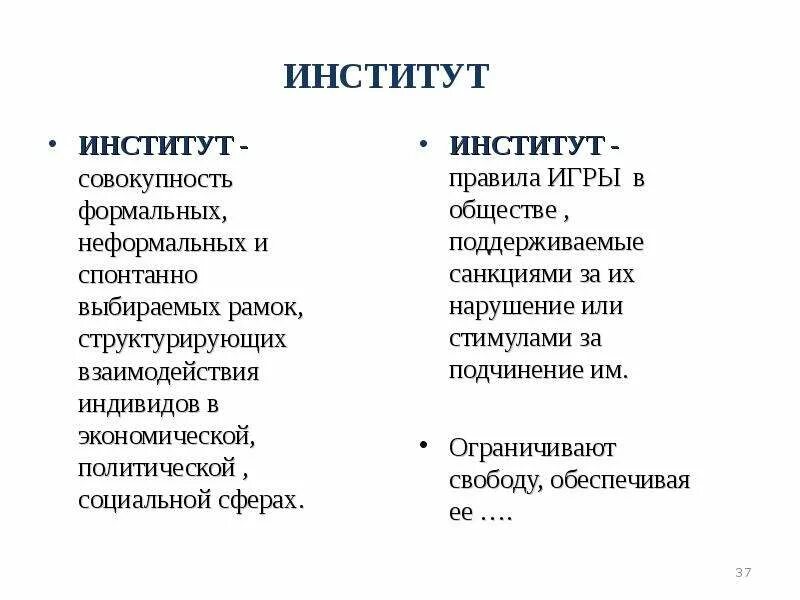 ИНСТИТУТ

• ИНСТИТУТ - совокупность формальных, неформальных и спонтанно выбираемых рамок, структурирующих взаимодействия индивидов в экономической, политической , социальной сферах.

• ИНСТИТУТ - правила ИГРЫ в обществе , поддерживаемые санкциями за их нарушение или стимулами за подчинение им.

• Ограничивают свободу, обеспечивая ее ….

37